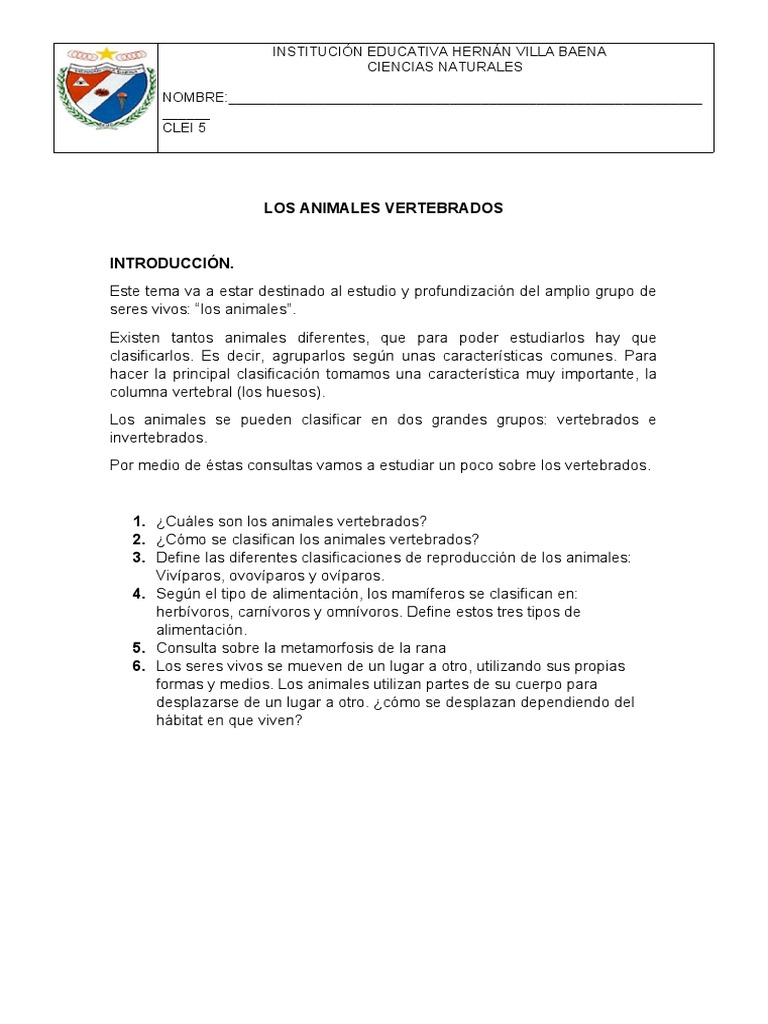 INSTITUCIÓN EDUCATIVA HERNÁN VILLA BAENA
CIENCIAS NATURALES

NOMBRE:_______________________________________________________________

CLEI 5

LOS ANIMALES VERTEBRADOS

INTRODUCCIÓN.

Este tema va a estar destinado al estudio y profundización del amplio grupo de seres vivos: “los animales”.

Existen tantos animales diferentes, que para poder estudiarlos hay que clasificarlos. Es decir, agruparlos según unas características comunes. Para hacer la principal clasificación tomamos una característica muy importante, la columna vertebral (los huesos).

Los animales se pueden clasificar en dos grandes grupos: vertebrados e invertebrados.

Por medio de éstas consultas vamos a estudiar un poco sobre los vertebrados.

1. ¿Cuáles son los animales vertebrados?
2. ¿Cómo se clasifican los animales vertebrados?
3. Define las diferentes clasificaciones de reproducción de los animales: Vivíparos, ovovíparos y ovíparos.
4. Según el tipo de alimentación, los mamíferos se clasifican en: herbívoros, carnívoros y omnívoros. Define estos tres tipos de alimentación.
5. Consulta sobre la metamorfosis de la rana
6. Los seres vivos se mueven de un lugar a otro, utilizando sus propias formas y medios. Los animales utilizan partes de su cuerpo para desplazarse de un lugar a otro. ¿cómo se desplazan dependiendo del hábitat en que viven?